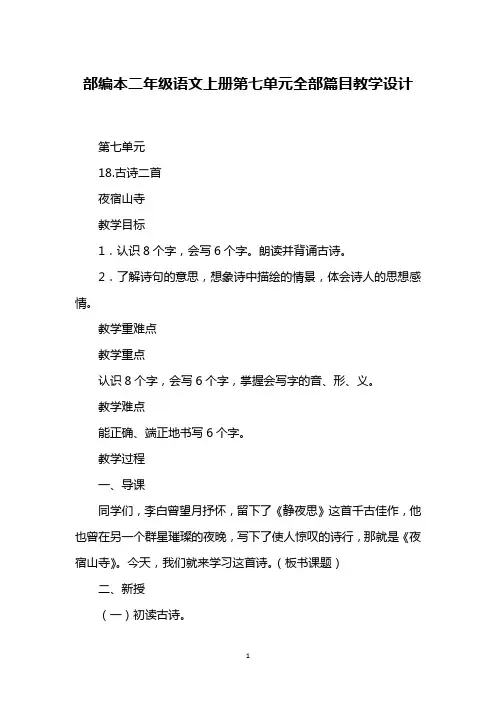 部编本二年级语文上册第七单元全部篇目教学设计

第七单元

18.古诗二首

夜宿山寺

教学目标

1．认识 8 个字，会写 6 个字。朗读并背诵古诗。

2．了解诗句的意思，想象诗中描绘的情景，体会诗人的思想感情。

教学重难点

教学重点

认识 8 个字，会写 6 个字，掌握会写字的音、形、义。

教学难点

能正确、端正地书写 6 个字。

教学过程

一、导课

同学们，李白曾望月抒怀，留下了《静夜思》这首千古佳作，他也曾在另一个群星璀璨的夜晚，写下了使人惊叹的诗行，那就是《夜宿山寺》。今天，我们就来学习这首诗。（板书课题）

二、新授

（一）初读古诗。

1